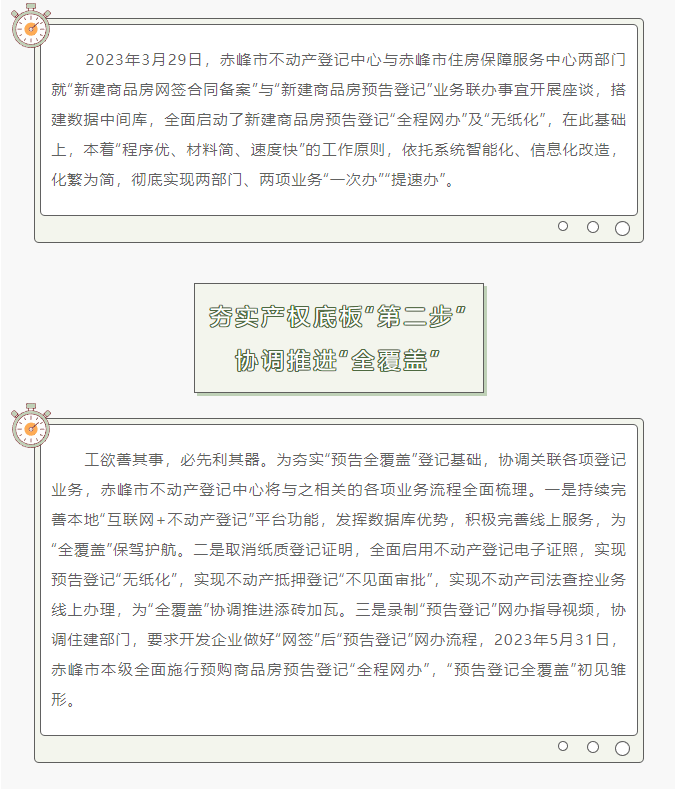 2023年3月29日，赤峰市不动产登记中心与赤峰市住房保障服务中心两部门就“新建商品房网签合同备案”与“新建商品房预告登记”业务联办事宜开展座谈，搭建数据中间库，全面启动了新建商品房预告登记“全程网办”及“无纸化”，在此基础上，本着“程序优、材料简、速度快”的工作原则，依托系统智能化、信息化改造，化繁为简，彻底实现两部门、两项业务“一次办”“提速办”。

夯实产权底板“第二步”
协调推进“全覆盖”

工欲善其事，必先利其器。为夯实“预告全覆盖”登记基础，协调关联各项登记业务，赤峰市不动产登记中心将与之相关的各项业务流程全面梳理。一是持续完善本地“互联网+不动产登记”平台功能，发挥数据库优势，积极完善线上服务，为“全覆盖”保驾护航。二是取消纸质登记证明，全面启用不动产登记电子证照，实现预告登记“无纸化”，实现不动产抵押登记“不见面审批”，实现不动产司法查控业务线上办理，为“全覆盖”协调推进添砖加瓦。三是录制“预告登记”网办指导视频，协调住建部门，要求开发企业做好“网签”后“预告登记”网办流程，2023年5月31日，赤峰市本级全面施行预购商品房预告登记“全程网办”，“预告登记全覆盖”初见雏形。